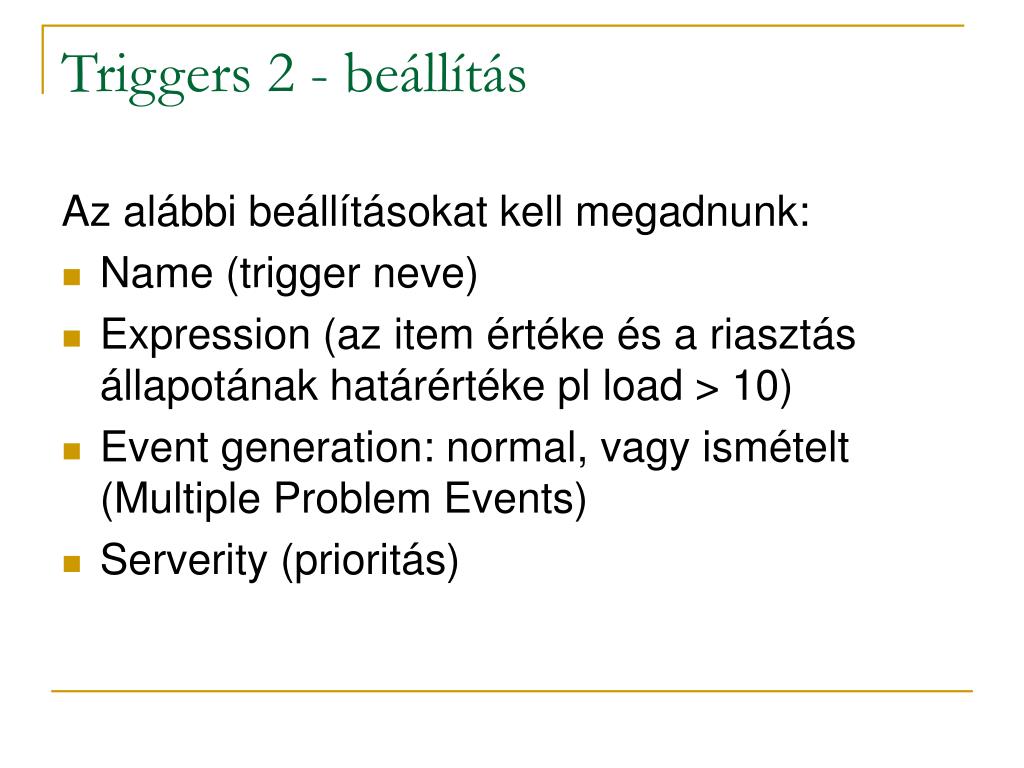 Triggers 2 - beállítás

Az alábbi beállításokat kell megadnunk:

- Name (trigger neve)
- Expression (az item értéke és a riasztás állapotának határértéke pl load > 10)
- Event generation: normal, vagy ismételt (Multiple Problem Events)
- Serverity (prioritás)